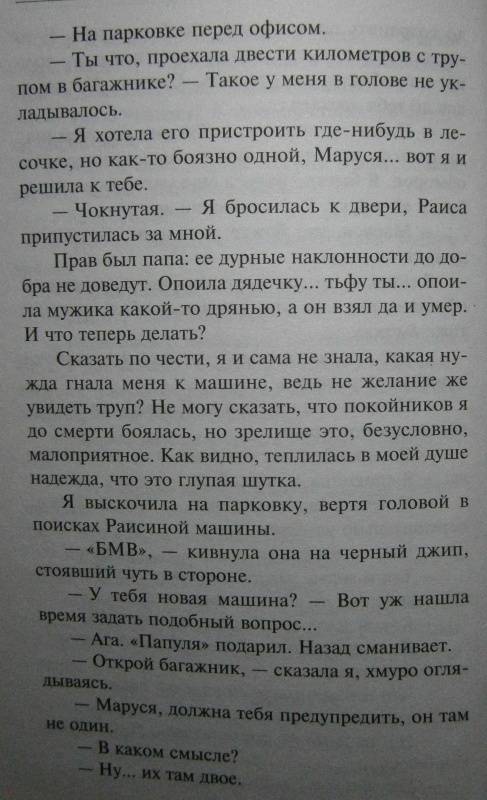 — На парковке перед офисом.

— Ты что, проехала двести километров с трупом в багажнике? — Такое у меня в голове не укладывалось.

— Я хотела его пристроить где-нибудь в лесочке, но как-то боязно одной, Маруся... вот я и решила к тебе.

— Чокнутая. — Я бросилась к двери, Раиса припустилась за мной.

Прав был папа: ее дурные наклонности до добра не доведут. Опоила дядечку... тьфу ты... опоила мужика какой-то дрянью, а он взял да и умер. И что теперь делать?

Сказать по чести, я и сама не знала, какая нужда гнала меня к машине, ведь не желание же увидеть труп? Не могу сказать, что покойников я до смерти боялась, но зрелище это, безусловно, малоприятное. Как видно, теплилась в моей душе надежда, что это глупая шутка.

Я выскочила на парковку, вертя головой в поисках Раисиной машины.

— «БМВ», — кивнула она на черный джип, стоявший чуть в стороне.

— У тебя новая машина? — Вот уж нашла время задать подобный вопрос...

— Ага. «Папуля» подарил. Назад сманивает.

— Открой багажник, — сказала я, хмуро оглядываясь.

— Маруся, должна тебя предупредить, он там не один.

— В каком смысле?

— Ну... их там двое.